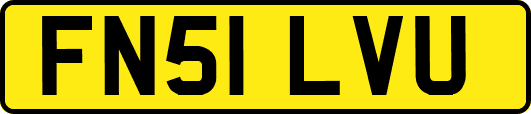 FN51 LVU